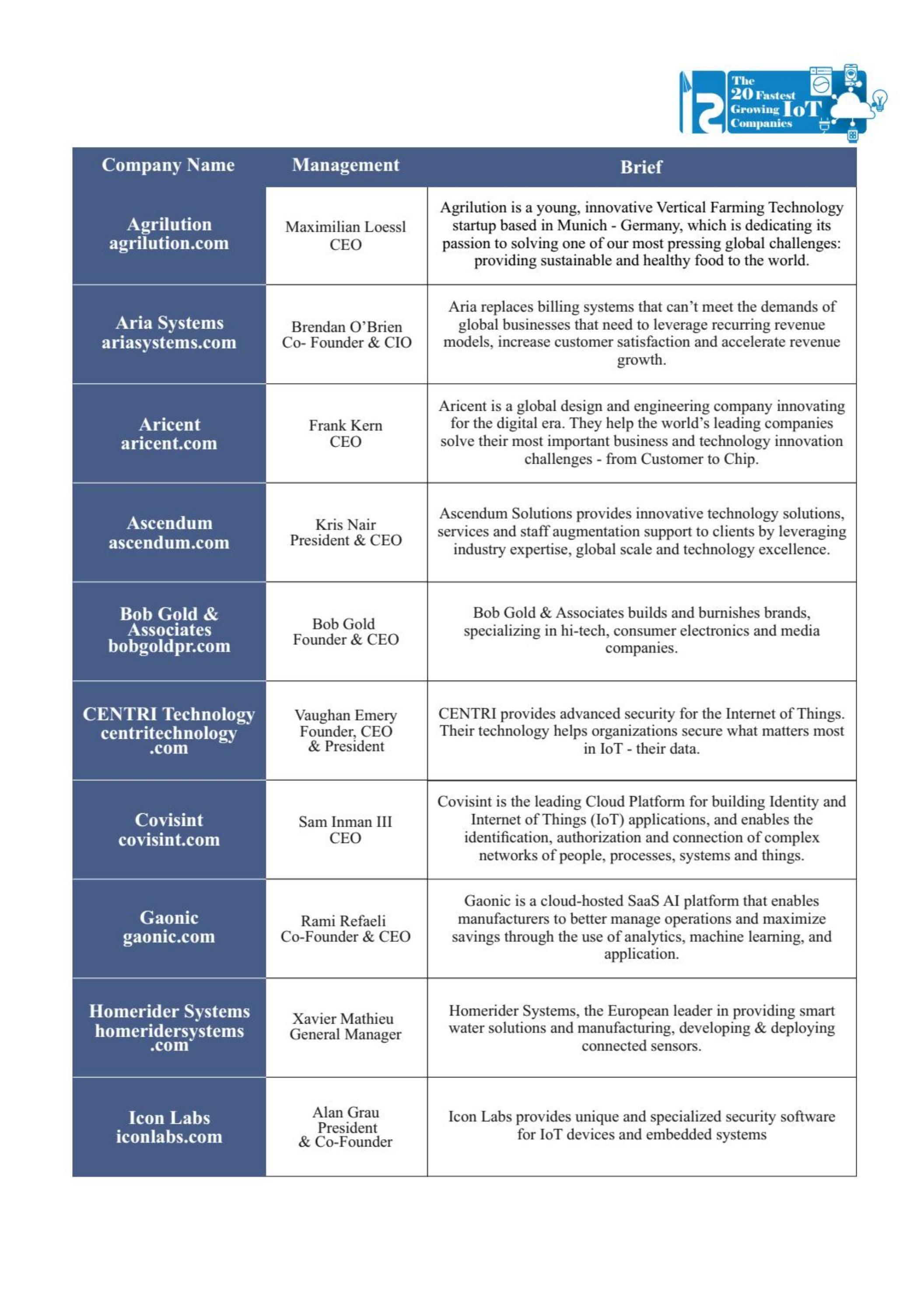 The 20 Fastest Growing IoT Companies

| Company Name | Management | Brief |
|---|---|---|
| Agrilution agrilution.com | Maximilian Loessl CEO | Agrilution is a young, innovative Vertical Farming Technology startup based in Munich - Germany, which is dedicating its passion to solving one of our most pressing global challenges: providing sustainable and healthy food to the world. |
| Aria Systems ariasystems.com | Brendan O'Brien Co- Founder & CIO | Aria replaces billing systems that can't meet the demands of global businesses that need to leverage recurring revenue models, increase customer satisfaction and accelerate revenue growth. |
| Aricent aricent.com | Frank Kern CEO | Aricent is a global design and engineering company innovating for the digital era. They help the world's leading companies solve their most important business and technology innovation challenges - from Customer to Chip. |
| Ascendum ascendum.com | Kris Nair President & CEO | Ascendum Solutions provides innovative technology solutions, services and staff augmentation support to clients by leveraging industry expertise, global scale and technology excellence. |
| Bob Gold & Associates bobgoldpr.com | Bob Gold Founder & CEO | Bob Gold & Associates builds and burnishes brands, specializing in hi-tech, consumer electronics and media companies. |
| CENTRI Technology centritechnology .com | Vaughan Emery Founder, CEO & President | CENTRI provides advanced security for the Internet of Things. Their technology helps organizations secure what matters most in IoT - their data. |
| Covisint covisint.com | Sam Inman III CEO | Covisint is the leading Cloud Platform for building Identity and Internet of Things (IoT) applications, and enables the identification, authorization and connection of complex networks of people, processes, systems and things. |
| Gaonic gaonic.com | Rami Refaeli Co-Founder & CEO | Gaonic is a cloud-hosted SaaS AI platform that enables manufacturers to better manage operations and maximize savings through the use of analytics, machine learning, and application. |
| Homerider Systems homeridersystems .com | Xavier Mathieu General Manager | Homerider Systems, the European leader in providing smart water solutions and manufacturing, developing & deploying connected sensors. |
| Icon Labs iconlabs.com | Alan Grau President & Co-Founder | Icon Labs provides unique and specialized security software for IoT devices and embedded systems |